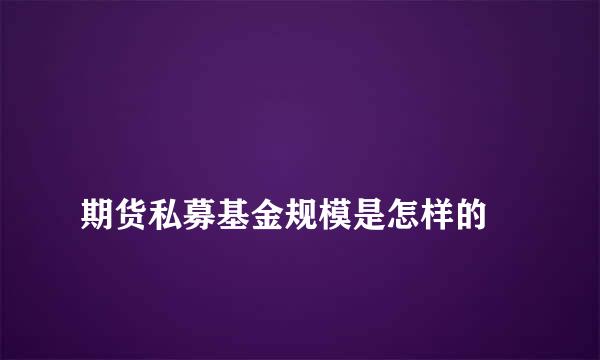 期货私募基金规模是怎样的